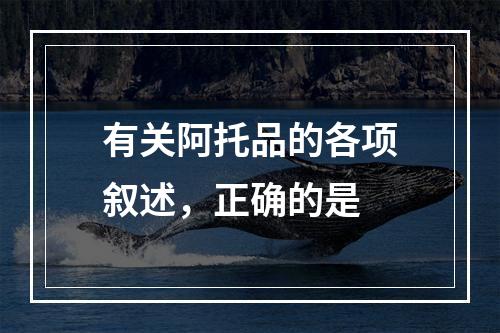 有关阿托品的各项叙述，正确的是